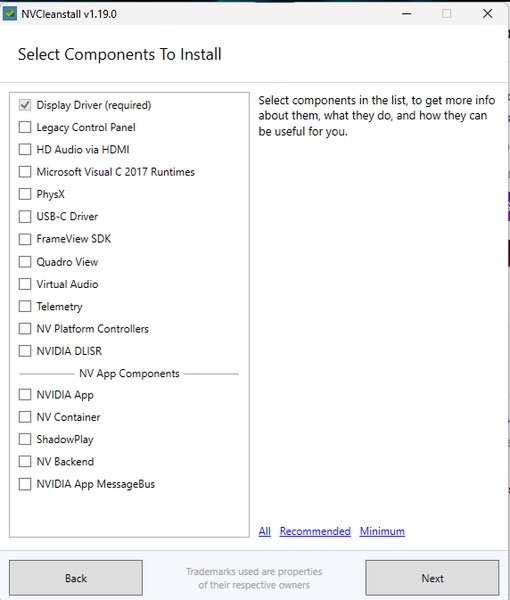 NVCleanstall v1.19.0

Select Components To Install

Display Driver (required)
Legacy Control Panel
HD Audio via HDMI
Microsoft Visual C 2017 Runtimes
PhysX
USB-C Driver
FrameView SDK
Quadro View
Virtual Audio
Telemetry
NV Platform Controllers
NVIDIA DLISR
NV App Components
NVIDIA App
NV Container
ShadowPlay
NV Backend
NVIDIA App MessageBus

Select components in the list, to get more info about them, what they do, and how they can be useful for you.

All Recommended Minimum

Back

Trademarks used are properties of their respective owners

Next